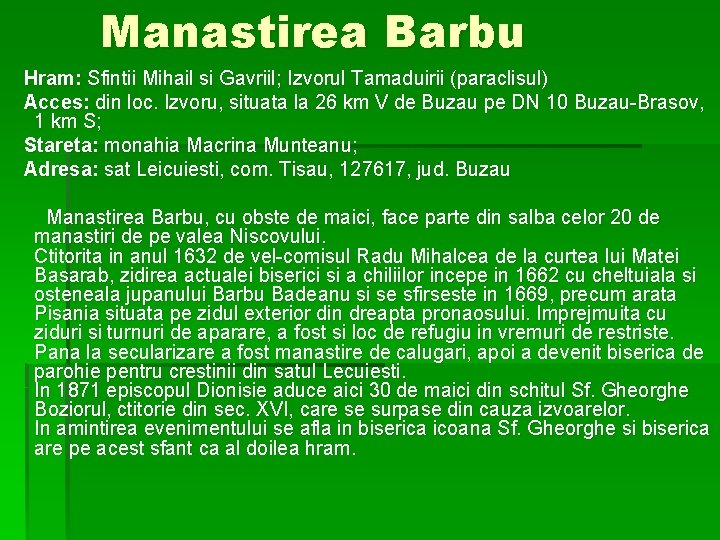 Manastirea Barbu

Hram: Sfintii Mihail si Gavriil; Izvorul Tamaduirii (paraclisul)
Acces: din loc. Izvoru, situata la 26 km V de Buzau pe DN 10 Buzau-Brasov, 1 km S;
Stareta: monahia Macrina Munteanu;
Adresa: sat Leicuiesti, com. Tisau, 127617, jud. Buzau

Manastirea Barbu, cu obste de maici, face parte din salba celor 20 de manastiri de pe valea Niscovului.
Ctitorita in anul 1632 de vel-comisul Radu Mihalcea de la curtea lui Matei Basarab, zidirea actualei biserici si a chiliilor incepe in 1662 cu cheltuiala si osteneala jupanului Barbu Badeanu si se sfirseste in 1669, precum arata Pisania situata pe zidul exterior din dreapta pronaosului. Imprejmuita cu ziduri si turnuri de aparare, a fost si loc de refugiu in vremuri de restriste.
Pana la secularizare a fost manastire de calugari, apoi a devenit biserica de parohie pentru crestinii din satul Lecuiesti.
In 1871 episcopul Dionisie aduce aici 30 de maici din schitul Sf. Gheorghe Boziorul, ctitorie din sec. XVI, care se surpase din cauza izvoarelor.
In amintirea evenimentului se afla in biserica icoana Sf. Gheorghe si biserica are pe acest sfant ca al doilea hram.